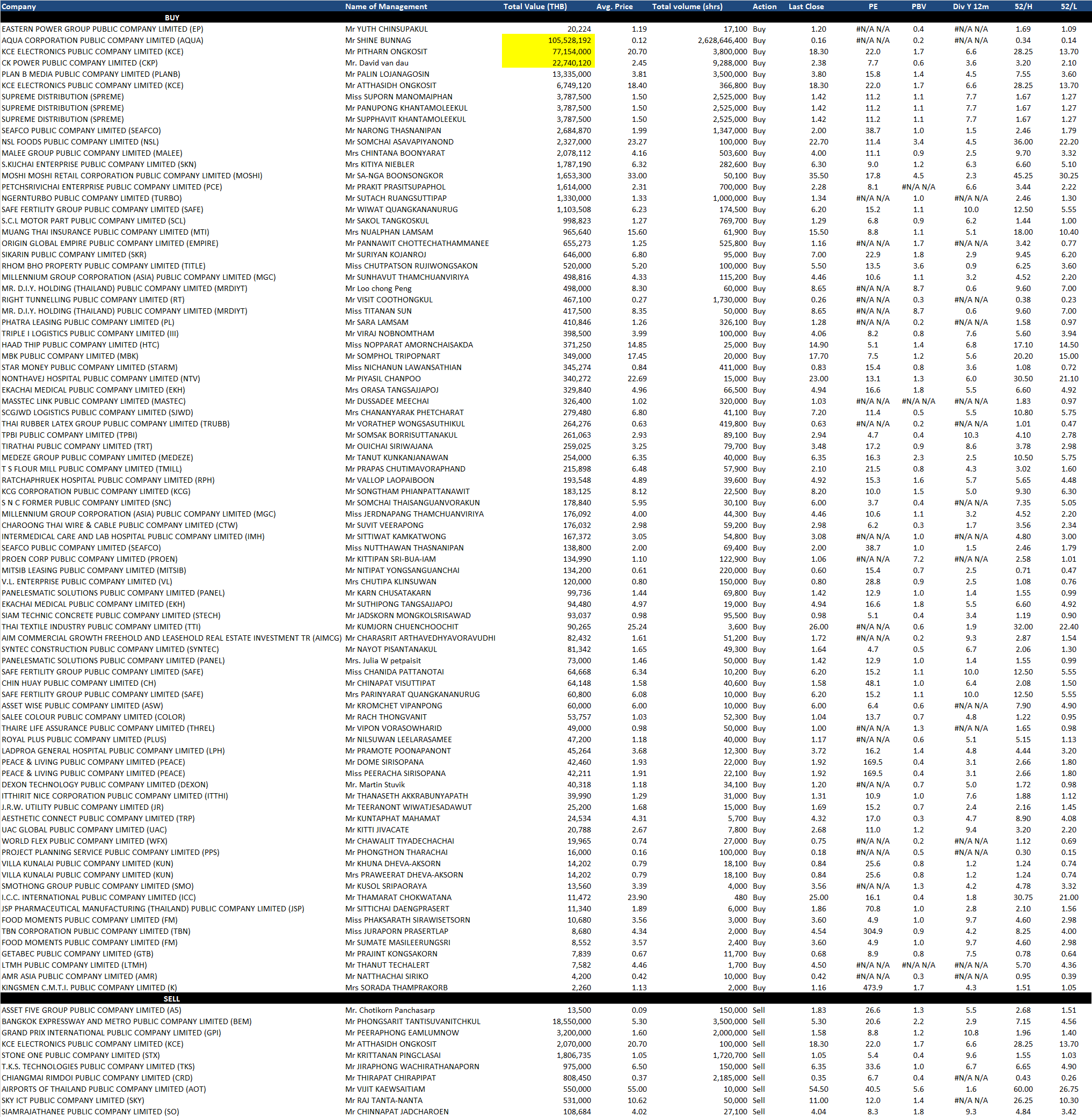 | Company | Name of Management | Total Value (THB) | Avg. Price | Total volume (shrs) | Action | Last Close | PE | PBV | Div Y 12m | 52/H | 52/L |
|---|---|---|---|---|---|---|---|---|---|---|---|
| BUY | | | | | | | | | | | |
| EASTERN POWER GROUP PUBLIC COMPANY LIMITED (EP) | Mr YUTH CHINSUPAKUL | 20,224 | 1.19 | 17,100 | Buy | 1.20 | #N/A N/A | 0.4 | #N/A N/A | 1.69 | 1.09 |
| AQUA CORPORATION PUBLIC COMPANY LIMITED (AQUA) | Mr SHINE BUNNAG | 105,528,192 | 0.12 | 2,628,646,400 | Buy | 0.16 | #N/A N/A | 0.2 | #N/A N/A | 0.34 | 0.14 |
| KCE ELECTRONICS PUBLIC COMPANY LIMITED (KCE) | Mr PITHARN ONGKOSIT | 77,154,000 | 20.70 | 3,800,000 | Buy | 18.30 | 22.0 | 1.7 | 6.6 | 28.25 | 13.70 |
| CK POWER PUBLIC COMPANY LIMITED (CKP) | Mr. David van dau | 22,740,120 | 2.45 | 9,288,000 | Buy | 2.38 | 7.7 | 0.6 | 3.6 | 3.20 | 2.10 |
| PLAN B MEDIA PUBLIC COMPANY LIMITED (PLANB) | Mr PALIN LOJANAGOSIN | 13,335,000 | 3.81 | 3,500,000 | Buy | 3.80 | 15.8 | 1.4 | 4.5 | 7.55 | 3.60 |
| KCE ELECTRONICS PUBLIC COMPANY LIMITED (KCE) | Mr ATTHASIDH ONGKOSIT | 6,749,120 | 18.40 | 366,800 | Buy | 18.30 | 22.0 | 1.7 | 6.6 | 28.25 | 13.70 |
| SUPREME DISTRIBUTION (SPREME) | Miss SUPORN MANOMAIPHAN | 3,787,500 | 1.50 | 2,525,000 | Buy | 1.42 | 11.2 | 1.1 | 7.7 | 1.67 | 1.27 |
| SUPREME DISTRIBUTION (SPREME) | Mr PANUPONG KHANTAMOLEEKUL | 3,787,500 | 1.50 | 2,525,000 | Buy | 1.42 | 11.2 | 1.1 | 7.7 | 1.67 | 1.27 |
| SUPREME DISTRIBUTION (SPREME) | Mr SUPPHAVIT KHANTAMOLEEKUL | 3,787,500 | 1.50 | 2,525,000 | Buy | 1.42 | 11.2 | 1.1 | 7.7 | 1.67 | 1.27 |
| SEAFCO PUBLIC COMPANY LIMITED (SEAFCO) | Mr NARONG THASNANIPAN | 2,684,870 | 1.99 | 1,347,000 | Buy | 2.00 | 38.7 | 1.0 | 1.5 | 2.46 | 1.79 |
| NSL FOODS PUBLIC COMPANY LIMITED (NSL) | Mr SOMCHAI ASAVAPIYANOND | 2,327,000 | 23.27 | 100,000 | Buy | 22.70 | 11.4 | 3.4 | 4.5 | 36.00 | 22.20 |
| MALEE GROUP PUBLIC COMPANY LIMITED (MALEE) | Mrs CHINTANA BOONYARAT | 2,078,112 | 4.16 | 503,600 | Buy | 4.00 | 11.1 | 0.9 | 2.5 | 9.70 | 3.32 |
| S.KIJCHAI ENTERPRISE PUBLIC COMPANY LIMITED (SKN) | Mrs KITIYA NIEBLER | 1,787,190 | 6.32 | 282,600 | Buy | 6.30 | 9.0 | 1.2 | 6.3 | 6.60 | 5.10 |
| MOSHI MOSHI RETAIL CORPORATION PUBLIC COMPANY LIMITED (MOSHI) | Mr SA-NGA BOONSONGKOR | 1,653,300 | 33.00 | 50,100 | Buy | 35.50 | 17.8 | 4.5 | 2.3 | 45.25 | 30.25 |
| PETCHSRIVICHAI ENTERPRISE PUBLIC COMPANY LIMITED (PCE) | Mr PRAKIT PRASITSUPAPHOL | 1,614,000 | 2.31 | 700,000 | Buy | 2.28 | 8.1 | #N/A N/A | 6.6 | 3.44 | 2.22 |
| NGERNTURBO PUBLIC COMPANY LIMITED (TURBO) | Mr SUTACH RUANGSUTTIPAP | 1,330,000 | 1.33 | 1,000,000 | Buy | 1.34 | #N/A N/A | 1.0 | #N/A N/A | 2.46 | 1.30 |
| SAFE FERTILITY GROUP PUBLIC COMPANY LIMITED (SAFE) | Mr WIWAT QUANGKANANURUG | 1,103,508 | 6.23 | 174,500 | Buy | 6.20 | 15.2 | 1.1 | 10.0 | 12.50 | 5.55 |
| S.C.L MOTOR PART PUBLIC COMPANY LIMITED (SCL) | Mr SAKOL TANGKOSKUL | 998,823 | 1.27 | 769,700 | Buy | 1.29 | 6.8 | 0.9 | 6.2 | 1.44 | 1.00 |
| MUANG THAI INSURANCE PUBLIC COMPANY LIMITED (MTI) | Mrs NUALPHAN LAMSAM | 965,640 | 15.60 | 61,900 | Buy | 15.50 | 8.8 | 1.1 | 5.1 | 18.00 | 10.40 |
| ORIGIN GLOBAL EMPIRE PUBLIC COMPANY LIMITED (EMPIRE) | Mr PANNAWIT CHOTTECHATHAMMANEE | 655,273 | 1.25 | 525,800 | Buy | 1.16 | #N/A N/A | 1.7 | #N/A N/A | 3.42 | 0.77 |
| SIKARIN PUBLIC COMPANY LIMITED (SKR) | Mr SURIYAN KOJANROJ | 646,000 | 6.80 | 95,000 | Buy | 7.00 | 22.9 | 1.8 | 2.9 | 9.45 | 6.20 |
| RHOM BHO PROPERTY PUBLIC COMPANY LIMITED (TITLE) | Miss CHUTPATSON RUJIWONGSAKON | 520,000 | 5.20 | 100,000 | Buy | 5.50 | 13.5 | 3.6 | 0.9 | 6.25 | 3.60 |
| MILLENNIUM GROUP CORPORATION (ASIA) PUBLIC COMPANY LIMITED (MGC) | Mr SUNHAVUT THAMCHUANVIRIYA | 498,816 | 4.33 | 115,200 | Buy | 4.46 | 10.6 | 1.1 | 3.2 | 4.52 | 2.20 |
| MR. D.I.Y. HOLDING (THAILAND) PUBLIC COMPANY LIMITED (MRDIYT) | Mr Loo chong Peng | 498,000 | 8.30 | 60,000 | Buy | 8.65 | #N/A N/A | 8.7 | 0.6 | 9.60 | 7.00 |
| RIGHT TUNNELLING PUBLIC COMPANY LIMITED (RT) | Mr VISIT COOTHONGKUL | 467,100 | 0.27 | 1,730,000 | Buy | 0.26 | #N/A N/A | 0.3 | #N/A N/A | 0.38 | 0.23 |
| MR. D.I.Y. HOLDING (THAILAND) PUBLIC COMPANY LIMITED (MRDIYT) | Miss TITANAN SUN | 417,500 | 8.35 | 50,000 | Buy | 8.65 | #N/A N/A | 8.7 | 0.6 | 9.60 | 7.00 |
| PHATRA LEASING PUBLIC COMPANY LIMITED (PL) | Mr SARA LAMSAM | 410,846 | 1.26 | 326,100 | Buy | 1.28 | #N/A N/A | 0.2 | #N/A N/A | 1.58 | 0.97 |
| TRIPLE I LOGISTICS PUBLIC COMPANY LIMITED (III) | Mr VIRAJ NOBNOMTHAM | 398,500 | 3.99 | 100,000 | Buy | 4.06 | 8.2 | 0.8 | 7.6 | 5.60 | 3.94 |
| HAAD THIP PUBLIC COMPANY LIMITED (HTC) | Miss NOPPARAT AMORNCHAISAKDA | 371,250 | 14.85 | 25,000 | Buy | 14.90 | 5.1 | 1.4 | 6.8 | 17.10 | 14.50 |
| MBK PUBLIC COMPANY LIMITED (MBK) | Mr SOMPHOL TRIPOPNART | 349,000 | 17.45 | 20,000 | Buy | 17.70 | 7.5 | 1.2 | 5.6 | 20.20 | 15.00 |
| STAR MONEY PUBLIC COMPANY LIMITED (STARM) | Miss NICHANUN LAWANSATHIAN | 345,274 | 0.84 | 411,000 | Buy | 0.83 | 15.4 | 0.8 | 3.6 | 1.08 | 0.72 |
| NONTHAVEJ HOSPITAL PUBLIC COMPANY LIMITED (NTV) | Mr PIYASIL CHANPOO | 340,272 | 22.69 | 15,000 | Buy | 23.00 | 13.1 | 1.3 | 6.0 | 30.50 | 21.10 |
| EKACHAI MEDICAL PUBLIC COMPANY LIMITED (EKH) | Mrs ORASA TANGSAJJAPOJ | 329,840 | 4.96 | 66,500 | Buy | 4.94 | 16.6 | 1.8 | 5.5 | 6.60 | 4.92 |
| MASSTEC LINK PUBLIC COMPANY LIMITED (MASTEC) | Mr DUSSADEE MEECHAI | 326,400 | 1.02 | 320,000 | Buy | 1.03 | #N/A N/A | #N/A N/A | #N/A N/A | 1.83 | 0.97 |
| SCGJWD LOGISTICS PUBLIC COMPANY LIMITED (SJWD) | Mrs CHANANYARAK PHETCHARAT | 279,480 | 6.80 | 41,100 | Buy | 7.20 | 11.4 | 0.5 | 5.5 | 10.80 | 5.75 |
| THAI RUBBER LATEX GROUP PUBLIC COMPANY LIMITED (TRUBB) | Mr VORATHEP WONGSASUTHIKUL | 264,276 | 0.63 | 419,800 | Buy | 0.63 | #N/A N/A | 0.2 | #N/A N/A | 1.01 | 0.47 |
| TPBI PUBLIC COMPANY LIMITED (TPBI) | Mr SOMSAK BORRISUTTANAKUL | 261,063 | 2.93 | 89,100 | Buy | 2.94 | 4.7 | 0.4 | 10.3 | 4.10 | 2.78 |
| TIRATHAI PUBLIC COMPANY LIMITED (TRT) | Mr OUICHAI SIRIWAJANA | 259,025 | 3.25 | 79,700 | Buy | 3.48 | 17.2 | 0.9 | 8.6 | 3.78 | 2.98 |
| MEDEZE GROUP PUBLIC COMPANY LIMITED (MEDEZE) | Mr TANUT KUNKANJANAWAN | 254,000 | 6.35 | 40,000 | Buy | 6.35 | 16.3 | 2.3 | 2.5 | 10.50 | 5.75 |
| T S FLOUR MILL PUBLIC COMPANY LIMITED (TMILL) | Mr PRAPAS CHUTIMAVORAPHAND | 215,898 | 6.48 | 57,900 | Buy | 2.10 | 21.5 | 0.8 | 4.3 | 3.02 | 1.60 |
| RATCHAPHRUEK HOSPITAL PUBLIC COMPANY LIMITED (RPH) | Mr VALLOP LAOPAIBOON | 193,548 | 4.89 | 39,600 | Buy | 4.92 | 15.3 | 1.6 | 5.7 | 5.65 | 4.48 |
| KCG CORPORATION PUBLIC COMPANY LIMITED (KCG) | Mr SONGTHAM PHIANPATTANAWIT | 183,125 | 8.12 | 22,500 | Buy | 8.20 | 10.0 | 1.5 | 5.0 | 9.30 | 6.30 |
| S N C FORMER PUBLIC COMPANY LIMITED (SNC) | Mr SOMCHAI THAISANGUANVORAKUN | 178,840 | 5.95 | 30,100 | Buy | 6.00 | 3.7 | 0.4 | #N/A N/A | 7.35 | 5.05 |
| MILLENNIUM GROUP CORPORATION (ASIA) PUBLIC COMPANY LIMITED (MGC) | Miss JERDNAPANG THAMCHUANVIRIYA | 176,092 | 4.00 | 44,300 | Buy | 4.46 | 10.6 | 1.1 | 3.2 | 4.52 | 2.20 |
| CHAROONG THAI WIRE & CABLE PUBLIC COMPANY LIMITED (CTW) | Mr SUVIT VEERAPONG | 176,032 | 2.98 | 59,200 | Buy | 2.98 | 6.2 | 0.3 | 1.7 | 3.56 | 2.34 |
| INTERMEDICAL CARE AND LAB HOSPITAL PUBLIC COMPANY LIMITED (IMH) | Mr SITTIWAT KAMKATWONG | 167,372 | 3.05 | 54,800 | Buy | 3.08 | #N/A N/A | 1.0 | #N/A N/A | 4.80 | 3.00 |
| SEAFCO PUBLIC COMPANY LIMITED (SEAFCO) | Miss NUTTHAWAN THASNANIPAN | 138,800 | 2.00 | 69,400 | Buy | 2.00 | 38.7 | 1.0 | 1.5 | 2.46 | 1.79 |
| PROEN CORP PUBLIC COMPANY LIMITED (PROEN) | Mr KITTIPAN SRI-BUA-IAM | 134,990 | 1.10 | 122,900 | Buy | 1.06 | #N/A N/A | 7.2 | #N/A N/A | 2.58 | 1.01 |
| MITSIB LEASING PUBLIC COMPANY LIMITED (MITSIB) | Mr NITIPAT YONGSANGUANCHAI | 134,200 | 0.61 | 220,000 | Buy | 0.60 | 15.4 | 0.7 | 2.5 | 0.71 | 0.47 |
| V.L. ENTERPRISE PUBLIC COMPANY LIMITED (VL) | Mrs CHUTIPA KLINSUWAN | 120,000 | 0.80 | 150,000 | Buy | 0.80 | 28.8 | 0.9 | 2.5 | 1.08 | 0.76 |
| PANELESMATIC SOLUTIONS PUBLIC COMPANY LIMITED (PANEL) | Mr KARN CHUSATAKARN | 99,736 | 1.44 | 69,800 | Buy | 1.42 | 12.9 | 1.0 | 1.4 | 1.55 | 0.99 |
| EKACHAI MEDICAL PUBLIC COMPANY LIMITED (EKH) | Mr SUTHIPONG TANGSAJJAPOJ | 94,480 | 4.97 | 19,000 | Buy | 4.94 | 16.6 | 1.8 | 5.5 | 6.60 | 4.92 |
| SIAM TECHNIC CONCRETE PUBLIC COMPANY LIMITED (STECH) | Mr JADSKORN MONGKOLSRISAWAD | 93,037 | 0.98 | 95,500 | Buy | 0.98 | 5.1 | 0.4 | 3.4 | 1.19 | 0.90 |
| THAI TEXTILE INDUSTRY PUBLIC COMPANY LIMITED (TTI) | Mr KUMJORN CHUENCHOOCHIT | 90,265 | 25.24 | 3,600 | Buy | 26.00 | #N/A N/A | 0.6 | 1.9 | 32.00 | 22.40 |
| AIM COMMERCIAL GROWTH FREEHOLD AND LEASEHOLD REAL ESTATE INVESTMENT TR (AIMCG) | Mr CHARASRIT ARTHAVEDHYAVORAVUDHI | 82,432 | 1.61 | 51,200 | Buy | 1.72 | #N/A N/A | 0.2 | 9.3 | 2.87 | 1.54 |
| SYNTEC CONSTRUCTION PUBLIC COMPANY LIMITED (SYNTEC) | Mr NAYOT PISANTANAKUL | 81,342 | 1.65 | 49,300 | Buy | 1.64 | 4.7 | 0.5 | 6.7 | 2.06 | 1.30 |
| PANELESMATIC SOLUTIONS PUBLIC COMPANY LIMITED (PANEL) | Mrs. Julia W petpaisit | 73,000 | 1.46 | 50,000 | Buy | 1.42 | 12.9 | 1.0 | 1.4 | 1.55 | 0.99 |
| SAFE FERTILITY GROUP PUBLIC COMPANY LIMITED (SAFE) | Miss CHANIDA PATTANOTAI | 64,668 | 6.34 | 10,200 | Buy | 6.20 | 15.2 | 1.1 | 10.0 | 12.50 | 5.55 |
| CHIN HUAY PUBLIC COMPANY LIMITED (CH) | Mr CHINAPAT VISUTTIPAT | 64,148 | 1.58 | 40,600 | Buy | 1.58 | 48.1 | 1.0 | 6.4 | 2.08 | 1.50 |
| SAFE FERTILITY GROUP PUBLIC COMPANY LIMITED (SAFE) | Mrs PARINYARAT QUANGKANANURUG | 60,800 | 6.08 | 10,000 | Buy | 6.20 | 15.2 | 1.1 | 10.0 | 12.50 | 5.55 |
| ASSET WISE PUBLIC COMPANY LIMITED (ASW) | Mr KROMCHET VIPANPONG | 60,000 | 6.00 | 10,000 | Buy | 6.00 | 6.4 | 0.6 | #N/A N/A | 7.90 | 4.90 |
| SALEE COLOUR PUBLIC COMPANY LIMITED (COLOR) | Mr RACH THONGVANIT | 53,757 | 1.03 | 52,300 | Buy | 1.04 | 13.7 | 0.7 | 4.8 | 1.22 | 0.95 |
| THAIRE LIFE ASSURANCE PUBLIC COMPANY LIMITED (THREL) | Mr VIPON VORASOWHARID | 49,000 | 0.98 | 50,000 | Buy | 1.00 | #N/A N/A | 1.3 | #N/A N/A | 1.65 | 0.98 |
| ROYAL PLUS PUBLIC COMPANY LIMITED (PLUS) | Mr NILSUWAN LEELARASAMEE | 47,200 | 1.18 | 40,000 | Buy | 1.17 | #N/A N/A | 0.6 | 5.1 | 5.15 | 1.13 |
| LADPROA GENERAL HOSPITAL PUBLIC COMPANY LIMITED (LPH) | Mr PRAMOTE POONAPANONT | 45,264 | 3.68 | 12,300 | Buy | 3.72 | 16.2 | 1.4 | 4.8 | 4.44 | 3.20 |
| PEACE & LIVING PUBLIC COMPANY LIMITED (PEACE) | Mr DOME SIRISOPANA | 42,460 | 1.93 | 22,000 | Buy | 1.92 | 169.5 | 0.4 | 3.1 | 2.66 | 1.80 |
| PEACE & LIVING PUBLIC COMPANY LIMITED (PEACE) | Miss PEERACHA SIRISOPANA | 42,211 | 1.91 | 22,100 | Buy | 1.92 | 169.5 | 0.4 | 3.1 | 2.66 | 1.80 |
| DEXON TECHNOLOGY PUBLIC COMPANY LIMITED (DEXON) | Mr. Martin Stuvik | 40,318 | 1.18 | 34,100 | Buy | 1.20 | #N/A N/A | 0.7 | 5.0 | 1.72 | 0.98 |
| ITTHIRIT NICE CORPORATION PUBLIC COMPANY LIMITED (ITTHI) | Mr THANASETH AKKRABUNYAPATH | 39,990 | 1.29 | 31,000 | Buy | 1.31 | 10.9 | 1.0 | 7.6 | 1.88 | 1.12 |
| J.R.W. UTILITY PUBLIC COMPANY LIMITED (JR) | Mr TEERANONT WIWATJESADAWUT | 25,200 | 1.68 | 15,000 | Buy | 1.69 | 15.2 | 0.7 | 2.4 | 2.16 | 1.45 |
| AESTHETIC CONNECT PUBLIC COMPANY LIMITED (TRP) | Mr KUNTAPHAT MAHAMAT | 24,534 | 4.31 | 5,700 | Buy | 4.32 | 17.0 | 0.3 | 4.7 | 8.90 | 4.08 |
| UAC GLOBAL PUBLIC COMPANY LIMITED (UAC) | Mr KITTI JIVACATE | 20,788 | 2.67 | 7,800 | Buy | 2.68 | 11.0 | 1.2 | 9.4 | 3.20 | 2.20 |
| WORLD FLEX PUBLIC COMPANY LIMITED (WFX) | Mr CHAWALIT TIYADECHACHAI | 19,965 | 0.74 | 27,000 | Buy | 0.75 | #N/A N/A | 0.2 | #N/A N/A | 1.12 | 0.69 |
| PROJECT PLANNING SERVICE PUBLIC COMPANY LIMITED (PPS) | Mr PHONGTHON THARACHAI | 16,000 | 0.16 | 100,000 | Buy | 0.18 | #N/A N/A | 0.5 | #N/A N/A | 0.30 | 0.15 |
| VILLA KUNALAI PUBLIC COMPANY LIMITED (KUN) | Mr KHUNA DHEVA-AKSORN | 14,202 | 0.79 | 18,100 | Buy | 0.84 | 25.6 | 0.8 | 1.2 | 1.24 | 0.74 |
| VILLA KUNALAI PUBLIC COMPANY LIMITED (KUN) | Mrs PRAWEERAT DHEVA-AKSORN | 14,202 | 0.79 | 18,100 | Buy | 0.84 | 25.6 | 0.8 | 1.2 | 1.24 | 0.74 |
| SMOTHONG GROUP PUBLIC COMPANY LIMITED (SMO) | Mr KUSOL SRIPAORAYA | 13,560 | 3.39 | 4,000 | Buy | 3.56 | #N/A N/A | 1.3 | 4.2 | 4.78 | 3.32 |
| I.C.C. INTERNATIONAL PUBLIC COMPANY LIMITED (ICC) | Mr THAMARAT CHOKWATANA | 11,472 | 23.90 | 480 | Buy | 25.00 | 16.1 | 0.4 | 1.8 | 30.75 | 21.00 |
| JSP PHARMACEUTICAL MANUFACTURING (THAILAND) PUBLIC COMPANY LIMITED (JSP) | Mr SITTICHAI DAENGPRASERT | 11,340 | 1.89 | 6,000 | Buy | 1.86 | 70.8 | 1.0 | 2.8 | 2.10 | 1.56 |
| FOOD MOMENTS PUBLIC COMPANY LIMITED (FM) | Miss PHAKSARATH SIRAWISETSORN | 10,680 | 3.56 | 3,000 | Buy | 3.60 | 4.9 | 1.0 | 9.7 | 4.60 | 2.98 |
| TBN CORPORATION PUBLIC COMPANY LIMITED (TBN) | Miss JURAPORN PRASERTLAP | 8,680 | 4.34 | 2,000 | Buy | 4.54 | 304.9 | 0.9 | 4.2 | 8.25 | 4.00 |
| FOOD MOMENTS PUBLIC COMPANY LIMITED (FM) | Mr SUMATE MASILEERUNGSRI | 8,552 | 3.57 | 2,400 | Buy | 3.60 | 4.9 | 1.0 | 9.7 | 4.60 | 2.98 |
| GETABEC PUBLIC COMPANY LIMITED (GTB) | Mr PRAJINT KONGSAKORN | 7,839 | 0.67 | 11,700 | Buy | 0.68 | 8.9 | 0.8 | 7.5 | 0.78 | 0.64 |
| LTMH PUBLIC COMPANY LIMITED (LTMH) | Mr THANUT TECHALERT | 7,582 | 4.46 | 1,700 | Buy | 4.50 | #N/A N/A | #N/A N/A | #N/A N/A | 5.70 | 4.36 |
| AMR ASIA PUBLIC COMPANY LIMITED (AMR) | Mr NATTHACHAI SIRIKO | 4,200 | 0.42 | 10,000 | Buy | 0.42 | #N/A N/A | 0.3 | #N/A N/A | 0.95 | 0.39 |
| KINGSMEN C.M.T.I. PUBLIC COMPANY LIMITED (K) | Mrs SORADA THAMPRAKORB | 2,260 | 1.13 | 2,000 | Buy | 1.16 | 473.9 | 1.7 | 4.3 | 1.51 | 1.05 |
| SELL | | | | | | | | | | | |
| ASSET FIVE GROUP PUBLIC COMPANY LIMITED (A5) | Mr. Chotikorn Panchasarp | 13,500 | 0.09 | 150,000 | Sell | 1.83 | 26.6 | 1.3 | 5.5 | 2.68 | 1.51 |
| BANGKOK EXPRESSWAY AND METRO PUBLIC COMPANY LIMITED (BEM) | Mr PHONGSARIT TANTISUVANITCHKUL | 18,550,000 | 5.30 | 3,500,000 | Sell | 5.30 | 20.6 | 2.2 | 2.9 | 7.15 | 4.56 |
| GRAND PRIX INTERNATIONAL PUBLIC COMPANY LIMITED (GPI) | Mr PEERAPHONG EAMLUMNOW | 3,200,000 | 1.60 | 2,000,000 | Sell | 1.58 | 8.8 | 1.2 | 10.8 | 1.96 | 1.40 |
| KCE ELECTRONICS PUBLIC COMPANY LIMITED (KCE) | Mr ATTHASIDH ONGKOSIT | 2,070,000 | 20.70 | 100,000 | Sell | 18.30 | 22.0 | 1.7 | 6.6 | 28.25 | 13.70 |
| STONE ONE PUBLIC COMPANY LIMITED (STX) | Mr KRITTANAN PINGCLASAI | 1,806,735 | 1.05 | 1,720,700 | Sell | 1.05 | 5.4 | 0.4 | 9.6 | 1.55 | 1.03 |
| T.K.S. TECHNOLOGIES PUBLIC COMPANY LIMITED (TKS) | Mr JIRAPHONG WACHIRATHANAPORN | 975,000 | 6.50 | 150,000 | Sell | 6.35 | 33.6 | 1.0 | 6.7 | 6.65 | 4.90 |
| CHIANGMAI RIMDOI PUBLIC COMPANY LIMITED (CRD) | Mr THIRAPAT CHIRAPIPAT | 808,450 | 0.37 | 2,185,000 | Sell | 0.35 | 6.7 | 0.4 | #N/A N/A | 0.43 | 0.26 |
| AIRPORTS OF THAILAND PUBLIC COMPANY LIMITED (AOT) | Mr VIJIT KAEWSAITIAM | 550,000 | 55.00 | 10,000 | Sell | 54.50 | 40.5 | 5.6 | 1.6 | 60.00 | 26.75 |
| SKY ICT PUBLIC COMPANY LIMITED (SKY) | Mr RAJ TANTA-NANTA | 531,000 | 10.62 | 50,000 | Sell | 11.00 | 12.0 | 1.4 | #N/A N/A | 26.25 | 10.30 |
| SIAMRAJATHANEE PUBLIC COMPANY LIMITED (SO) | Mr CHINNAPAT JADCHAROEN | 108,684 | 4.02 | 27,100 | Sell | 4.04 | 8.3 | 1.8 | 9.3 | 4.84 | 3.42 |